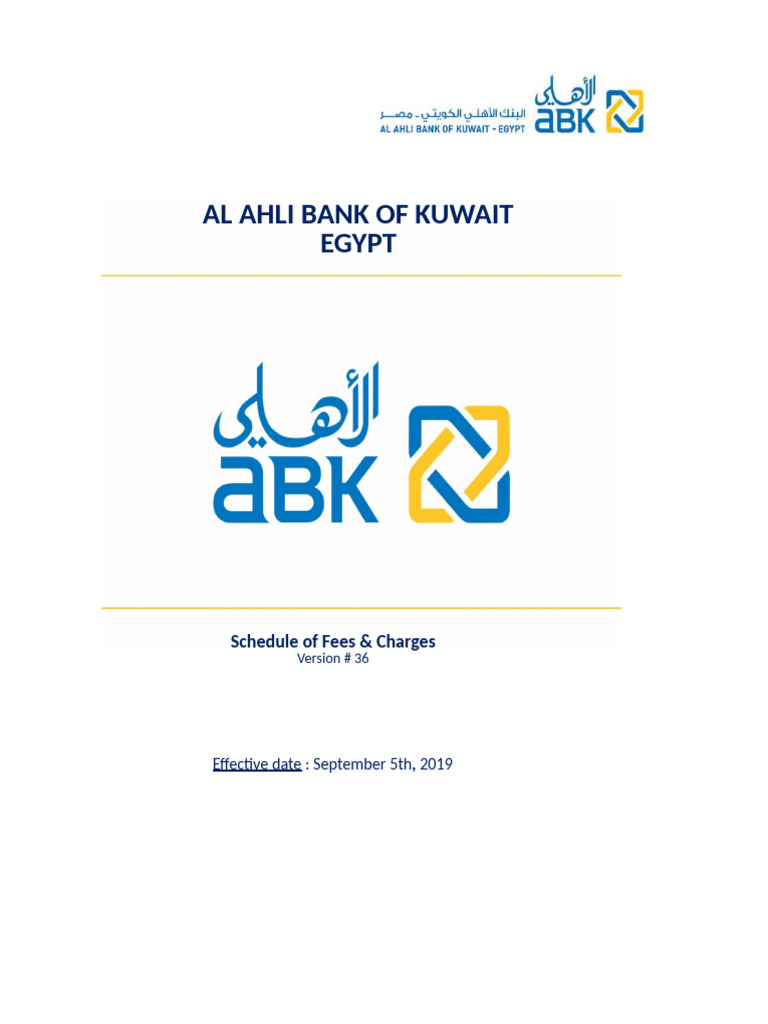 البنك الأهلي الكويتي - مصر
AL AHLI BANK OF KUWAIT - EGYPT
الأهلي
ABK

AL AHLI BANK OF KUWAIT
EGYPT

الأهلي
ABK

Schedule of Fees & Charges
Version # 36

Effective date : September 5th, 2019